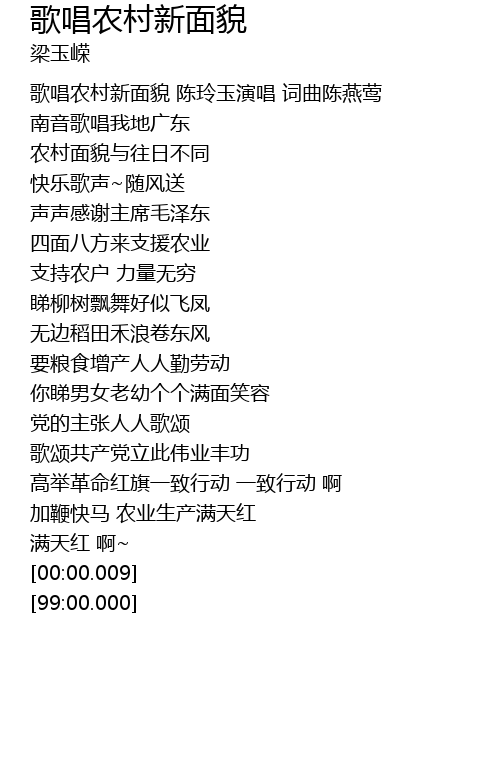 歌唱农村新面貌
梁玉嵘

歌唱农村新面貌 陈玲玉演唱 词曲陈燕莺
南音歌唱我地广东
农村面貌与往日不同
快乐歌声~随风送
声声感谢主席毛泽东
四面八方来支援农业
支持农户 力量无穷
睇柳树飘舞好似飞凤
无边稻田禾浪卷东风
要粮食增产人人勤劳动
你睇男女老幼个个满面笑容
党的主张人人歌颂
歌颂共产党立此伟业丰功
高举革命红旗一致行动 一致行动 啊
加鞭快马 农业生产满天红
满天红 啊~
[00:00.009]
[99:00.000]